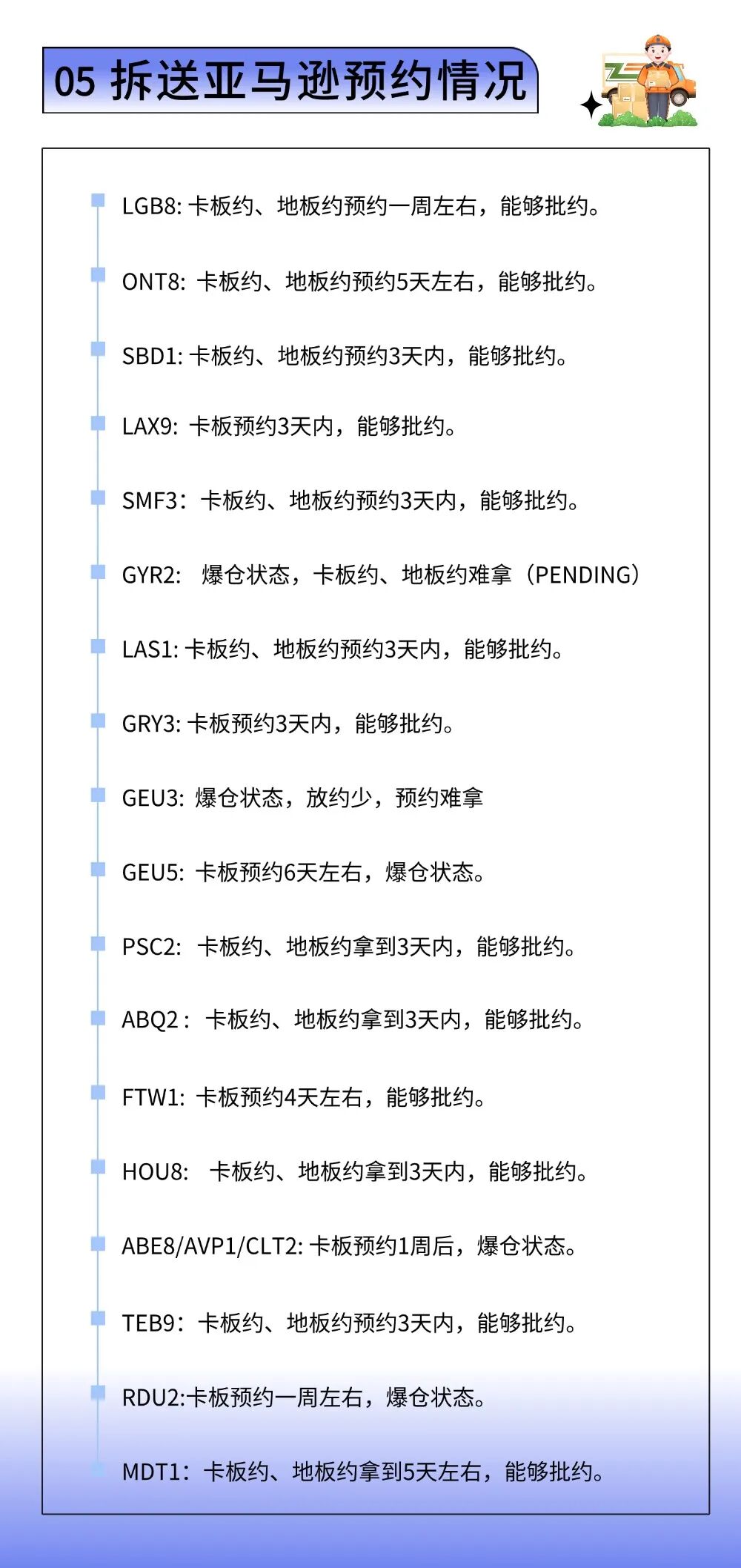 05 拆送亚马逊预约情况

LGB8: 卡板约、地板约预约一周左右，能够批约。

ONT8: 卡板约、地板约预约5天左右，能够批约。

SBD1: 卡板约、地板约预约3天内，能够批约。

LAX9: 卡板预约3天内，能够批约。

SMF3：卡板约、地板约预约3天内，能够批约。

GYR2: 爆仓状态，卡板约、地板约难拿（PENDING）

LAS1: 卡板约、地板约预约3天内，能够批约。

GRY3: 卡板预约3天内，能够批约。

GEU3: 爆仓状态，放约少，预约难拿

GEU5: 卡板预约6天左右，爆仓状态。

PSC2: 卡板约、地板约拿到3天内，能够批约。

ABQ2： 卡板约、地板约拿到3天内，能够批约。

FTW1: 卡板预约4天左右，能够批约。

HOU8: 卡板约、地板约拿到3天内，能够批约。

ABE8/AVP1/CLT2: 卡板预约1周后，爆仓状态。

TEB9：卡板约、地板约预约3天内，能够批约。

RDU2:卡板预约一周左右，爆仓状态。

MDT1：卡板约、地板约拿到5天左右，能够批约。